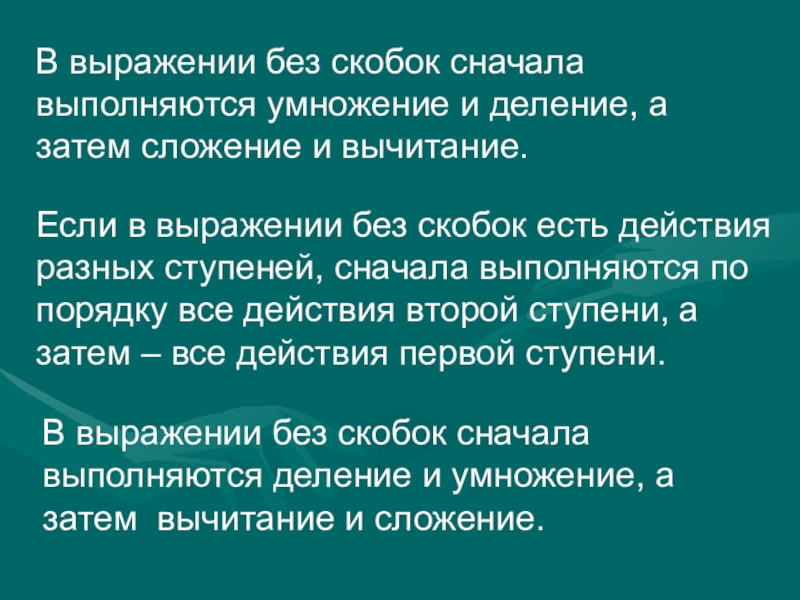 В выражении без скобок сначала выполняются умножение и деление, а затем сложение и вычитание.

Если в выражении без скобок есть действия разных ступеней, сначала выполняются по порядку все действия второй ступени, а затем – все действия первой ступени.

В выражении без скобок сначала выполняются деление и умножение, а затем  вычитание и сложение.